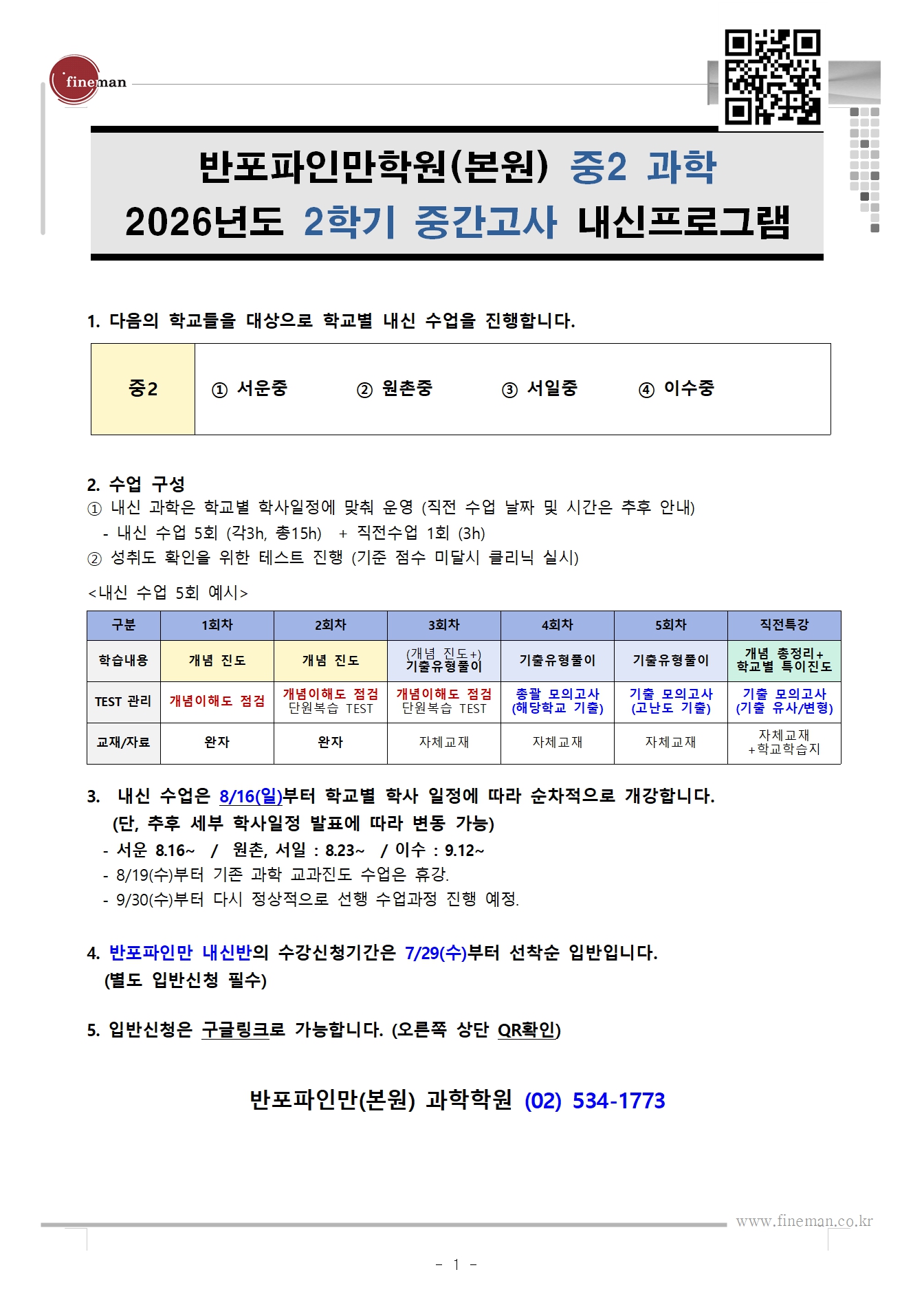 fineman

반포파인만학원(본원) 중2 과학
2026년도 2학기 중간고사 내신프로그램

1. 다음의 학교들을 대상으로 학교별 내신 수업을 진행합니다.

중2 ① 서운중 ② 원촌중 ③ 서일중 ④ 이수중

2. 수업 구성
① 내신 과학은 학교별 학사일정에 맞춰 운영 (직전 수업 날짜 및 시간은 추후 안내)
- 내신 수업 5회 (각3h, 총15h) + 직전수업 1회 (3h)
② 성취도 확인을 위한 테스트 진행 (기준 점수 미달시 클리닉 실시)

<내신 수업 5회 예시>

| 구분 | 1회차 | 2회차 | 3회차 | 4회차 | 5회차 | 직전특강 |
|---|---|---|---|---|---|---|
| 학습내용 | 개념 진도 | 개념 진도 | (개념 진도+) 기출유형풀이 | 기출유형풀이 | 기출유형풀이 | 개념 총정리+ 학교별 특이진도 |
| TEST 관리 | 개념이해도 점검 | 개념이해도 점검 단원복습 TEST | 개념이해도 점검 단원복습 TEST | 총괄 모의고사 (해당학교 기출) | 기출 모의고사 (고난도 기출) | 기출 모의고사 (기출 유사/변형) |
| 교재/자료 | 완자 | 완자 | 자체교재 | 자체교재 | 자체교재 | 자체교재 +학교학습지 |

3. 내신 수업은 8/16(일)부터 학교별 학사 일정에 따라 순차적으로 개강합니다.
(단, 추후 세부 학사일정 발표에 따라 변동 가능)
- 서운 8.16~ / 원촌, 서일 : 8.23~ / 이수 : 9.12~
- 8/19(수)부터 기존 과학 교과진도 수업은 휴강.
- 9/30(수)부터 다시 정상적으로 선행 수업과정 진행 예정.

4. 반포파인만 내신반의 수강신청기간은 7/29(수)부터 선착순 입반입니다.
(별도 입반신청 필수)

5. 입반신청은 구글링크로 가능합니다. (오른쪽 상단 QR확인)

반포파인만(본원) 과학학원 (02) 534-1773

www.fineman.co.kr

- 1 -